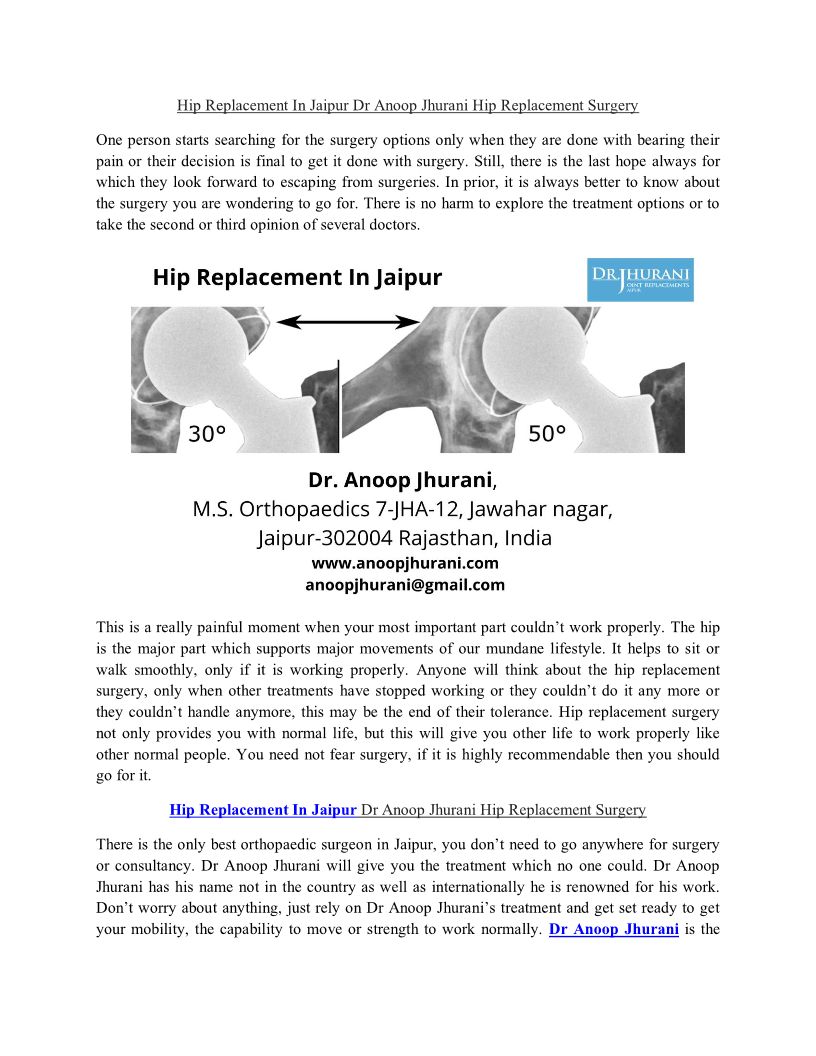 Hip Replacement In Jaipur Dr Anoop Jhurani Hip Replacement Surgery

One person starts searching for the surgery options only when they are done with bearing their pain or their decision is final to get it done with surgery. Still, there is the last hope always for which they look forward to escaping from surgeries. In prior, it is always better to know about the surgery you are wondering to go for. There is no harm to explore the treatment options or to take the second or third opinion of several doctors.

Hip Replacement In Jaipur

DR JHURANI
JOINT REPLACEMENTS
JAIPUR

30°

50°

Dr. Anoop Jhurani,
M.S. Orthopaedics 7-JHA-12, Jawahar nagar,
Jaipur-302004 Rajasthan, India
www.anoopjhurani.com
anoopjhurani@gmail.com

This is a really painful moment when your most important part couldn't work properly. The hip is the major part which supports major movements of our mundane lifestyle. It helps to sit or walk smoothly, only if it is working properly. Anyone will think about the hip replacement surgery, only when other treatments have stopped working or they couldn't do it any more or they couldn't handle anymore, this may be the end of their tolerance. Hip replacement surgery not only provides you with normal life, but this will give you other life to work properly like other normal people. You need not fear surgery, if it is highly recommendable then you should go for it.

Hip Replacement In Jaipur Dr Anoop Jhurani Hip Replacement Surgery

There is the only best orthopaedic surgeon in Jaipur, you don't need to go anywhere for surgery or consultancy. Dr Anoop Jhurani will give you the treatment which no one could. Dr Anoop Jhurani has his name not in the country as well as internationally he is renowned for his work. Don't worry about anything, just rely on Dr Anoop Jhurani's treatment and get set ready to get your mobility, the capability to move or strength to work normally. Dr Anoop Jhurani is the